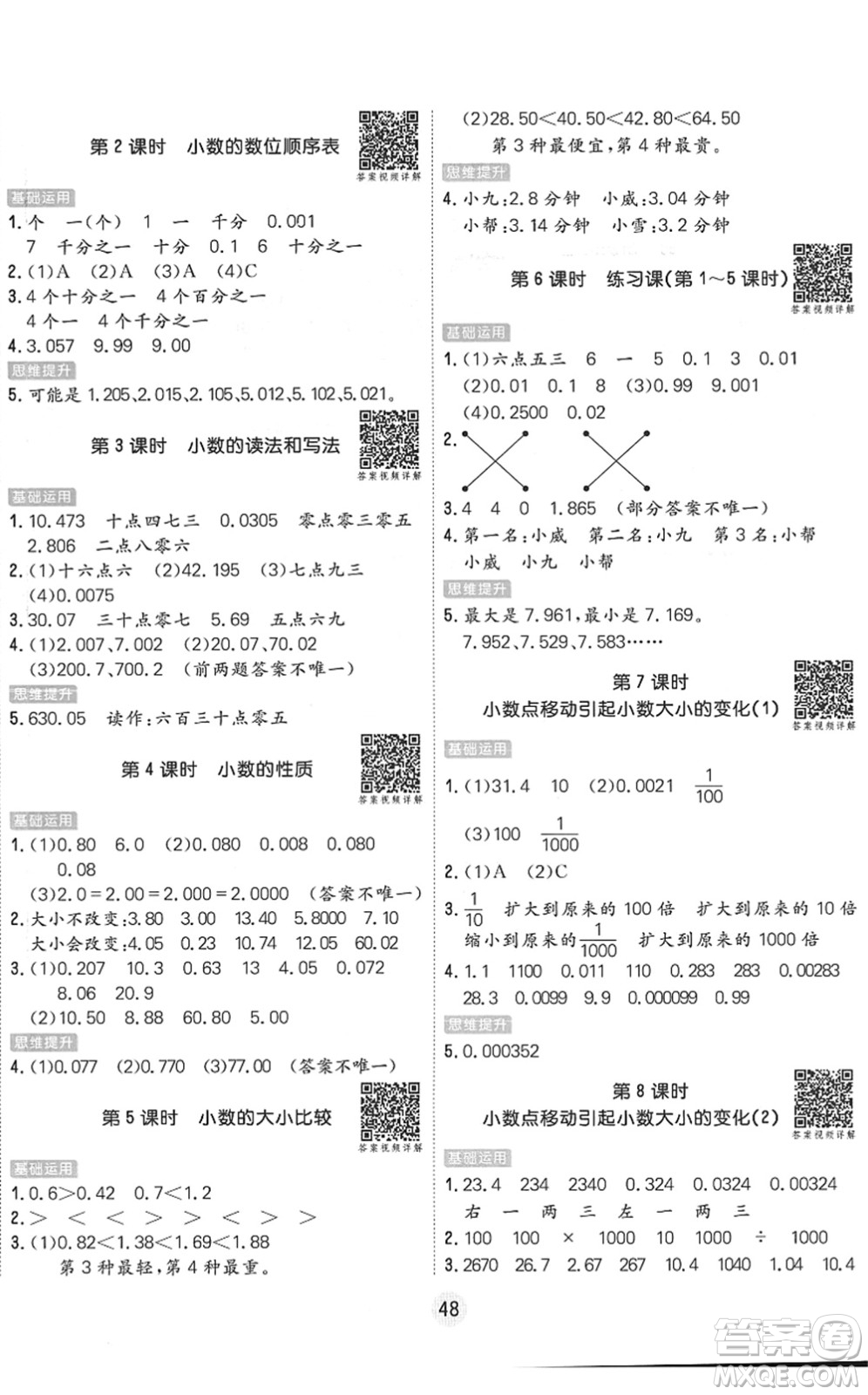 第 2 课时　小数的数位顺序表

答案视频详解

基础运用

1. 个　一(个)　1　一　千分　0.001
7　千分之一　十分　0.1　6　十分之一

2. (1)A　(2)A　(3)A　(4)C

3. 4 个十分之一　4 个百分之一
4 个一　4 个千分之一

4. 3.057　9.99　9.00

思维提升

5. 可能是 1.205、2.015、2.105、5.012、5.102、5.021。

第 3 课时　小数的读法和写法

答案视频详解

基础运用

1. 10.473　十点四七三　0.0305　零点零三零五
2.806　二点八零六

2. (1)十六点六　(2)42.195　(3)七点九三
(4)0.0075

3. 30.07　三十点零七　5.69　五点六九

4. (1)2.007、7.002　(2)20.07、70.02
(3)200.7、700.2　(前两题答案不唯一)

思维提升

5. 630.05　读作:六百三十点零五

第 4 课时　小数的性质

答案视频详解

基础运用

1. (1)0.80　6.0　(2)0.080　0.008　0.080
0.08
(3)2.0＝2.00＝2.000＝2.0000　(答案不唯一)

2. 大小不改变:3.80　3.00　13.40　5.8000　7.10
大小会改变:4.05　0.23　10.74　12.05　60.02

3. (1)0.207　10.3　0.63　13　4.05　0.072
8.06　20.9
(2)10.50　8.88　60.80　5.00

思维提升

4. (1)0.077　(2)0.770　(3)77.00　(答案不唯一)

第 5 课时　小数的大小比较

答案视频详解

基础运用

1. 0.6＞0.42　0.7＜1.2

2. ＞　＜　＜　＞　＞　＜　＞　＞

3. (1)0.82＜1.38＜1.69＜1.88
第 3 种最轻,第 4 种最重。
(2)28.50＜40.50＜42.80＜64.50
第 3 种最便宜,第 4 种最贵。

思维提升

4. 小九:2.8 分钟　小威:3.04 分钟
小帮:3.14 分钟　小雪:3.2 分钟

第 6 课时　练习课(第 1～5 课时)

答案视频详解

基础运用

1. (1)六点五三　6　一　5　0.1　3　0.01
(2)0.01　0.1　8　(3)0.99　9.001
(4)0.2500　0.02

2.

3. 4　4　0　1.865　(部分答案不唯一)

4. 第一名:小威　第二名:小九　第 3 名:小帮
小威　小九　小帮

思维提升

5. 最大是 7.961,最小是 7.169。
7.952、7.529、7.583……

第 7 课时
小数点移动引起小数大小的变化(1)

答案视频详解

基础运用

1. (1)31.4　10　(2)0.0021　$\frac{1}{100}$
(3)100　$\frac{1}{1000}$

2. (1)A　(2)C

3. $\frac{1}{10}$　扩大到原来的 100 倍　扩大到原来的 10 倍
缩小到原来的$\frac{1}{1000}$　扩大到原来的 1000 倍

4. 1.1　1100　0.011　110　0.283　283　0.00283
28.3　0.0099　9.9　0.000099　0.99

思维提升

5. 0.000352

第 8 课时
小数点移动引起小数大小的变化(2)

答案视频详解

基础运用

1. 23.4　234　2340　0.324　0.0324　0.00324
右　一　两　三　左　一　两　三

2. 100　100　×　1000　10　1000　÷　1000

3. 2670　26.7　2.67　267　10.4　1040　1.04　10.4

48

答案圈
MXQE.COM